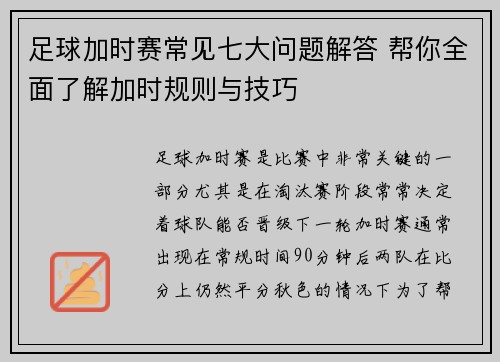 足球加时赛常见七大问题解答 帮你全面了解加时规则与技巧

足球加时赛是比赛中非常关键的一部分尤其是在淘汰赛阶段常常决定着球队能否晋级下一轮加时赛通常出现在常规时间90分钟后两队在比分上仍然平分秋色的情况下为了帮